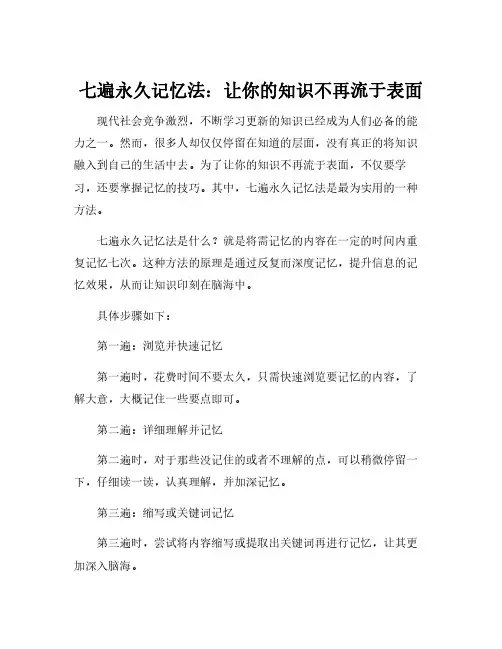 七遍永久记忆法：让你的知识不再流于表面

现代社会竞争激烈，不断学习更新的知识已经成为人们必备的能力之一。然而，很多人却仅仅停留在知道的层面，没有真正的将知识融入到自己的生活中去。为了让你的知识不再流于表面，不仅要学习，还要掌握记忆的技巧。其中，七遍永久记忆法是最为实用的一种方法。

七遍永久记忆法是什么？就是将需记忆的内容在一定的时间内重复记忆七次。这种方法的原理是通过反复而深度记忆，提升信息的记忆效果，从而让知识印刻在脑海中。

具体步骤如下：

第一遍：浏览并快速记忆

第一遍时，花费时间不要太久，只需快速浏览要记忆的内容，了解大意，大概记住一些要点即可。

第二遍：详细理解并记忆

第二遍时，对于那些没记住的或者不理解的点，可以稍微停留一下，仔细读一读，认真理解，并加深记忆。

第三遍：缩写或关键词记忆

第三遍时，尝试将内容缩写或提取出关键词再进行记忆，让其更加深入脑海。